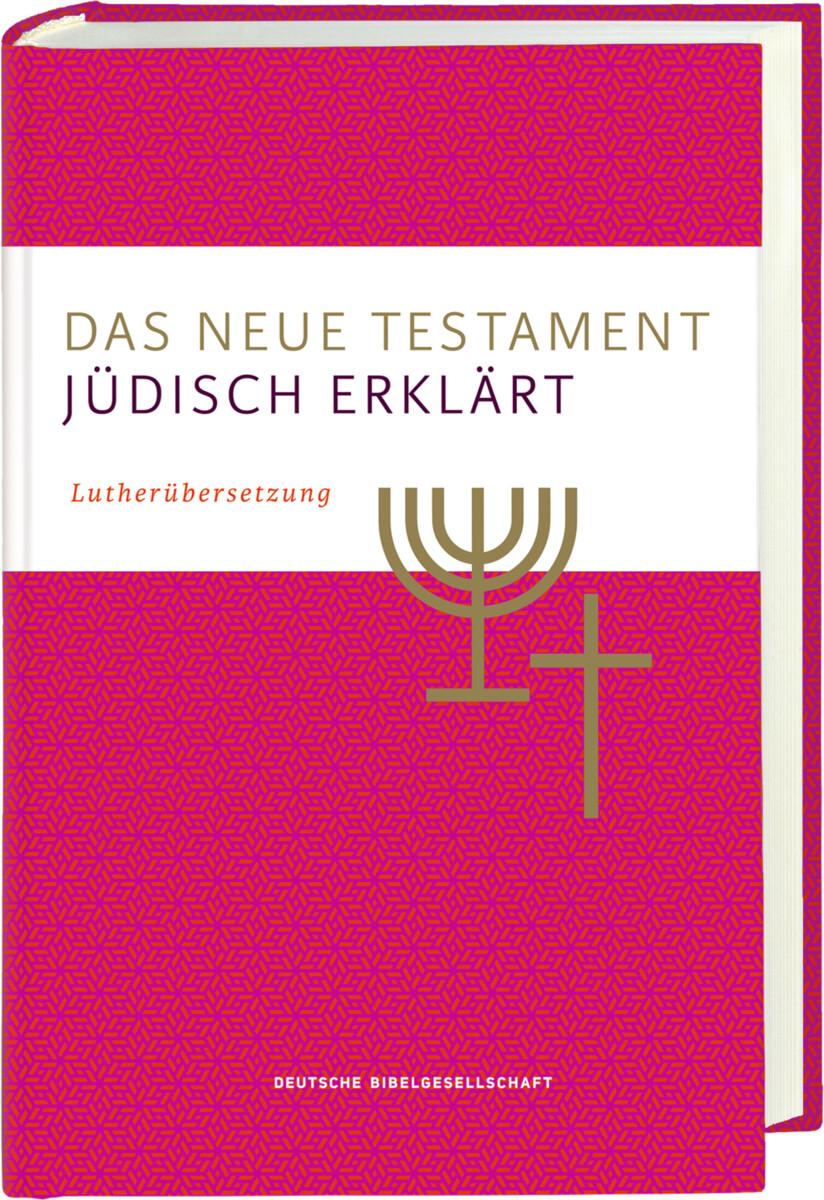 DAS NEUE TESTAMENT
JÜDISCH ERKLÄRT

Lutherübersetzung

DEUTSCHE BIBELGESELLSCHAFT